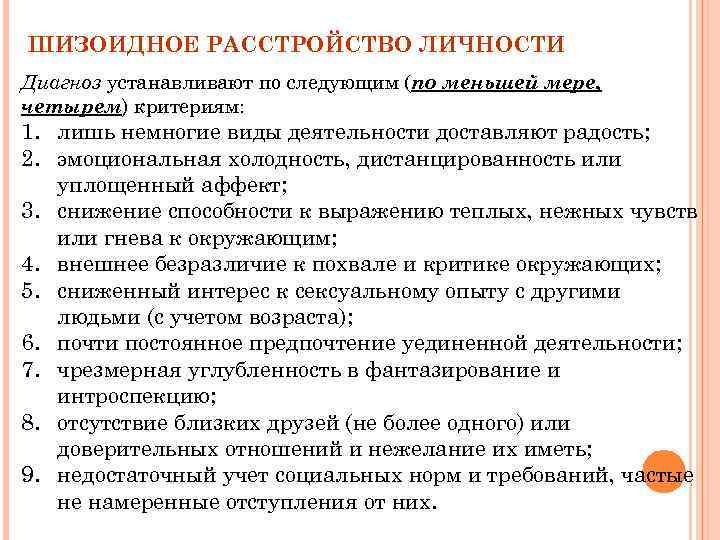 ШИЗОИДНОЕ РАССТРОЙСТВО ЛИЧНОСТИ

Диагноз устанавливают по следующим (по меньшей мере, четырем) критериям:

1. лишь немногие виды деятельности доставляют радость;
2. эмоциональная холодность, дистанцированность или уплощенный аффект;
3. снижение способности к выражению теплых, нежных чувств или гнева к окружающим;
4. внешнее безразличие к похвале и критике окружающих;
5. сниженный интерес к сексуальному опыту с другими людьми (с учетом возраста);
6. почти постоянное предпочтение уединенной деятельности;
7. чрезмерная углубленность в фантазирование и интроспекцию;
8. отсутствие близких друзей (не более одного) или доверительных отношений и нежелание их иметь;
9. недостаточный учет социальных норм и требований, частые не намеренные отступления от них.